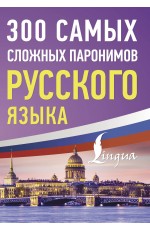 300 САМЫХ
СЛОЖНЫХ ПАРОНИМОВ
РУССКОГО
ЯЗЫКА

Lingua